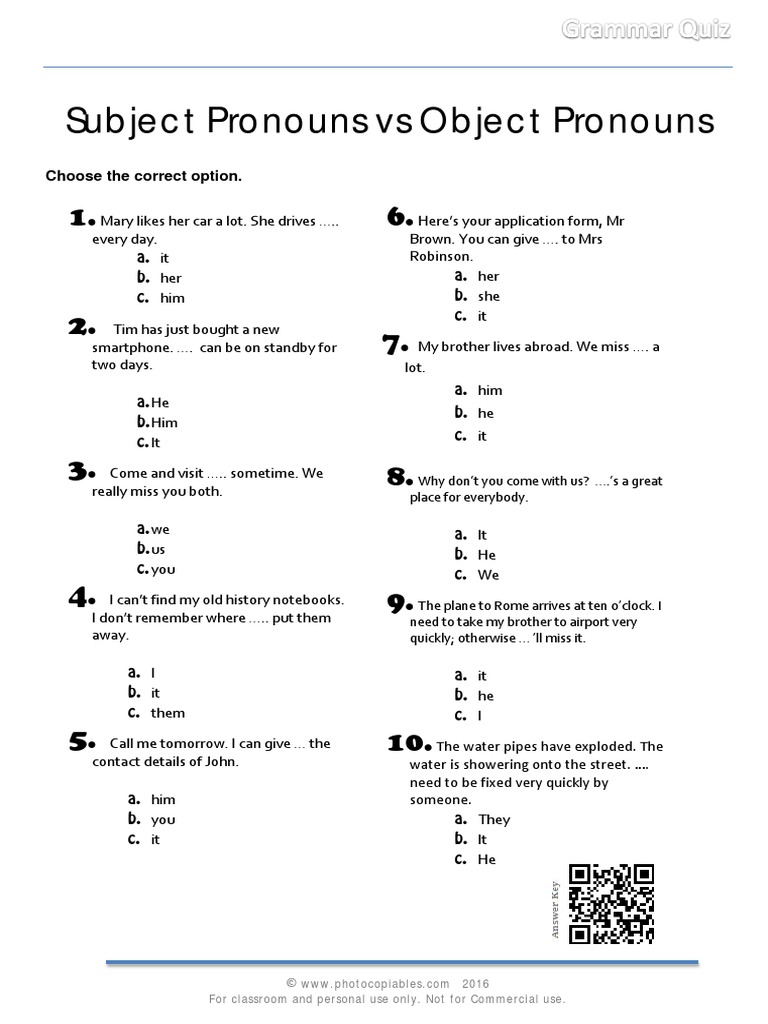 Grammar Quiz

Subject Pronouns vs Object Pronouns

Choose the correct option.

1. Mary likes her car a lot. She drives ….. every day.
a. it
b. her
c. him

2. Tim has just bought a new smartphone. …. can be on standby for two days.
a. He
b. Him
c. It

3. Come and visit ….. sometime. We really miss you both.
a. we
b. us
c. you

4. I can't find my old history notebooks. I don't remember where ….. put them away.
a. I
b. it
c. them

5. Call me tomorrow. I can give … the contact details of John.
a. him
b. you
c. it

6. Here's your application form, Mr Brown. You can give …. to Mrs Robinson.
a. her
b. she
c. it

7. My brother lives abroad. We miss …. a lot.
a. him
b. he
c. it

8. Why don't you come with us? ….'s a great place for everybody.
a. It
b. He
c. We

9. The plane to Rome arrives at ten o'clock. I need to take my brother to airport very quickly; otherwise … 'll miss it.
a. it
b. he
c. I

10. The water pipes have exploded. The water is showering onto the street. …. need to be fixed very quickly by someone.
a. They
b. It
c. He

Answer Key

© www.photocopiables.com 2016
For classroom and personal use only. Not for Commercial use.